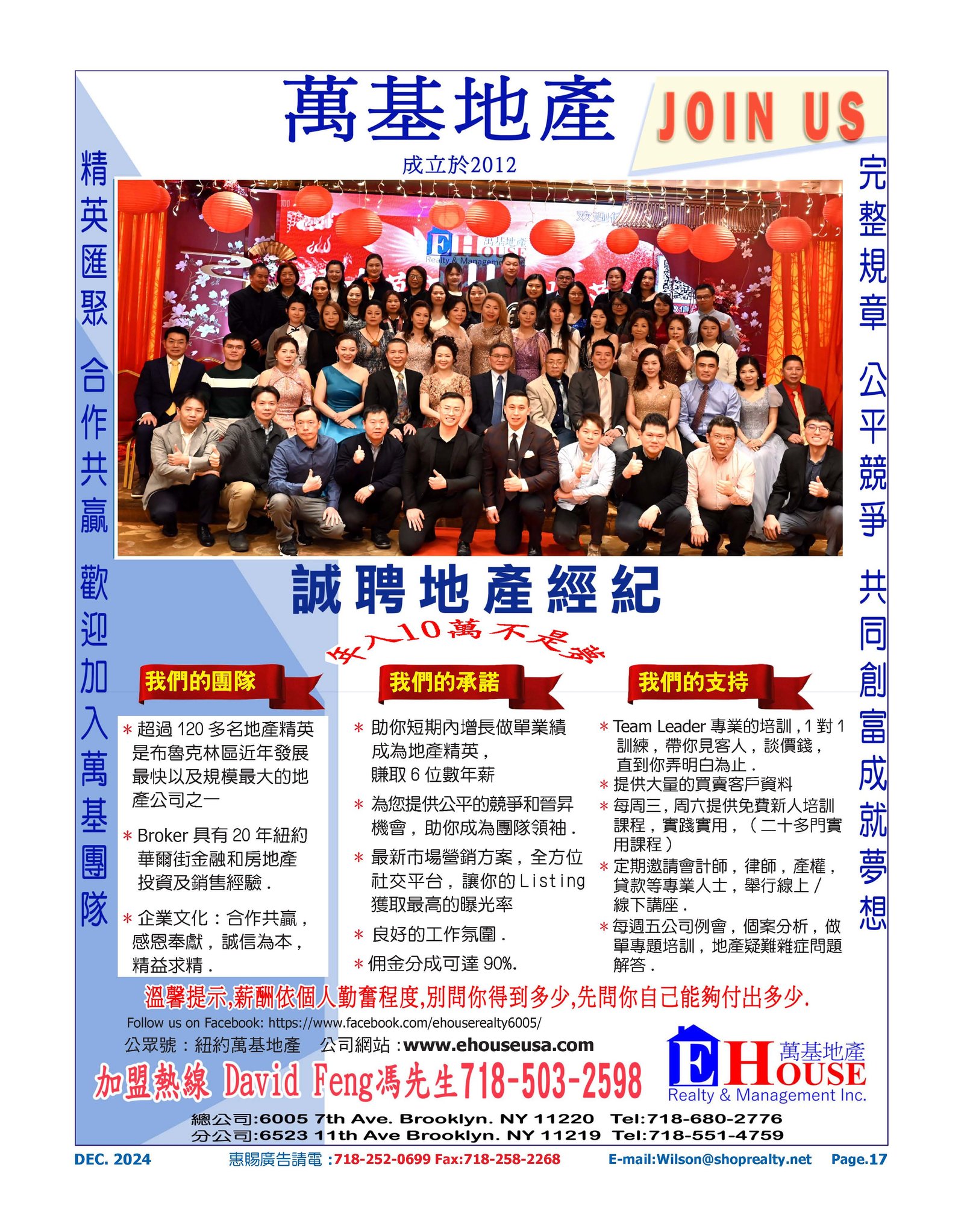 萬基地產

JOIN US

成立於2012

精英匯聚 合作共贏 歡迎加入萬基團隊

完整規章 公平競爭 共同創富成就夢想

誠聘地產經紀

年入10萬不是夢

我們的團隊

* 超過120多名地產精英是布魯克林區近年發展最快以及規模最大的地產公司之一

* Broker具有20年紐約華爾街金融和房地產投資及銷售經驗.

* 企業文化:合作共贏,感恩奉獻,誠信為本,精益求精.

我們的承諾

* 助你短期內增長做單業績成為地產精英,賺取6位數年薪

* 為您提供公平的競爭和晉昇機會,助你成為團隊領袖.

* 最新市場營銷方案,全方位社交平台,讓你的Listing獲取最高的曝光率

* 良好的工作氛圍.

* 佣金分成可達90%.

我們的支持

* Team Leader專業的培訓,1對1訓練,帶你見客人,談價錢,直到你弄明白為止.

* 提供大量的買賣客戶資料

* 每周三,周六提供免費新人培訓課程,實踐實用,(二十多門實用課程)

* 定期邀請會計師,律師,產權,貸款等專業人士,舉行線上/線下講座.

* 每週五公司例會,個案分析,做單專題培訓,地產疑難雜症問題解答.

溫馨提示,薪酬依個人勤奮程度,別問你得到多少,先問你自己能夠付出多少.

Follow us on Facebook: https://www.facebook.com/ehouserealty6005/

公眾號:紐約萬基地產 公司網站:www.ehouseusa.com

加盟熱線 David Feng馮先生718-503-2598

萬基地產
EHOUSE
Realty & Management Inc.

總公司:6005 7th Ave. Brooklyn. NY 11220 Tel:718-680-2776
分公司:6523 11th Ave Brooklyn. NY 11219 Tel:718-551-4759

DEC. 2024 惠賜廣告請電:718-252-0699 Fax:718-258-2268 E-mail:Wilson@shoprealty.net Page.17